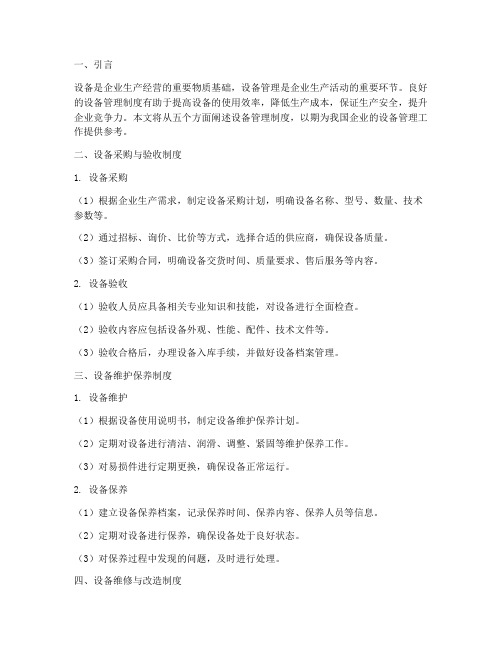 一、引言

设备是企业生产经营的重要物质基础，设备管理是企业生产活动的重要环节。良好的设备管理制度有助于提高设备的使用效率，降低生产成本，保证生产安全，提升企业竞争力。本文将从五个方面阐述设备管理制度，以期为我国企业的设备管理工作提供参考。

二、设备采购与验收制度

1. 设备采购

（1）根据企业生产需求，制定设备采购计划，明确设备名称、型号、数量、技术参数等。

（2）通过招标、询价、比价等方式，选择合适的供应商，确保设备质量。

（3）签订采购合同，明确设备交货时间、质量要求、售后服务等内容。

2. 设备验收

（1）验收人员应具备相关专业知识和技能，对设备进行全面检查。

（2）验收内容应包括设备外观、性能、配件、技术文件等。

（3）验收合格后，办理设备入库手续，并做好设备档案管理。

三、设备维护保养制度

1. 设备维护

（1）根据设备使用说明书，制定设备维护保养计划。

（2）定期对设备进行清洁、润滑、调整、紧固等维护保养工作。

（3）对易损件进行定期更换，确保设备正常运行。

2. 设备保养

（1）建立设备保养档案，记录保养时间、保养内容、保养人员等信息。

（2）定期对设备进行保养，确保设备处于良好状态。

（3）对保养过程中发现的问题，及时进行处理。

四、设备维修与改造制度